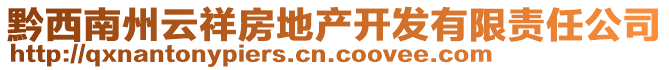 黔西南州云祥房地产开发有限责任公司
http://qxnantonypiers.cn.coovee.com